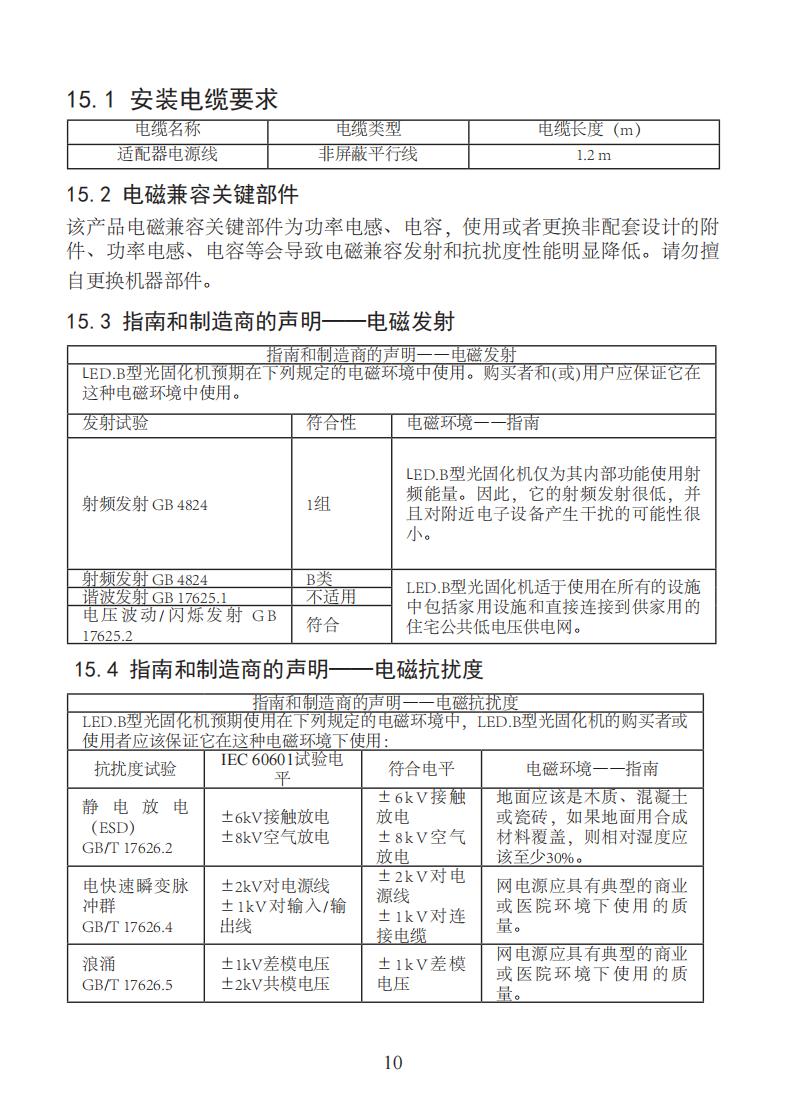 15.1 安装电缆要求

| 电缆名称 | 电缆类型 | 电缆长度（m） |
|---|---|---|
| 适配器电源线 | 非屏蔽平行线 | 1.2 m |

15.2 电磁兼容关键部件

该产品电磁兼容关键部件为功率电感、电容，使用或者更换非配套设计的附件、功率电感、电容等会导致电磁兼容发射和抗扰度性能明显降低。请勿擅自更换机器部件。

15.3 指南和制造商的声明——电磁发射

| 指南和制造商的声明——电磁发射 | | |
|---|---|---|
| LED.B型光固化机预期在下列规定的电磁环境中使用。购买者和(或)用户应保证它在这种电磁环境中使用。 | | |
| 发射试验 | 符合性 | 电磁环境——指南 |
| 射频发射 GB 4824 | 1组 | LED.B型光固化机仅为其内部功能使用射频能量。因此，它的射频发射很低，并且对附近电子设备产生干扰的可能性很小。 |
| 射频发射 GB 4824 | B类 | LED.B型光固化机适于使用在所有的设施中包括家用设施和直接连接到供家用的住宅公共低电压供电网。 |
| 谐波发射 GB 17625.1 | 不适用 | |
| 电压波动/闪烁发射 GB 17625.2 | 符合 | |

15.4 指南和制造商的声明——电磁抗扰度

| 指南和制造商的声明——电磁抗扰度 | | | |
|---|---|---|---|
| LED.B型光固化机预期使用在下列规定的电磁环境中，LED.B型光固化机的购买者或使用者应该保证它在这种电磁环境下使用： | | | |
| 抗扰度试验 | IEC 60601试验电平 | 符合电平 | 电磁环境——指南 |
| 静电放电（ESD）GB/T 17626.2 | ±6kV接触放电 ±8kV空气放电 | ±6kV接触放电 ±8kV空气放电 | 地面应该是木质、混凝土或瓷砖，如果地面用合成材料覆盖，则相对湿度应该至少30%。 |
| 电快速瞬变脉冲群 GB/T 17626.4 | ±2kV对电源线 ±1kV对输入/输出线 | ±2kV对电源线 ±1kV对连接电缆 | 网电源应具有典型的商业或医院环境下使用的质量。 |
| 浪涌 GB/T 17626.5 | ±1kV差模电压 ±2kV共模电压 | ±1kV差模电压 | 网电源应具有典型的商业或医院环境下使用的质量。 |

10